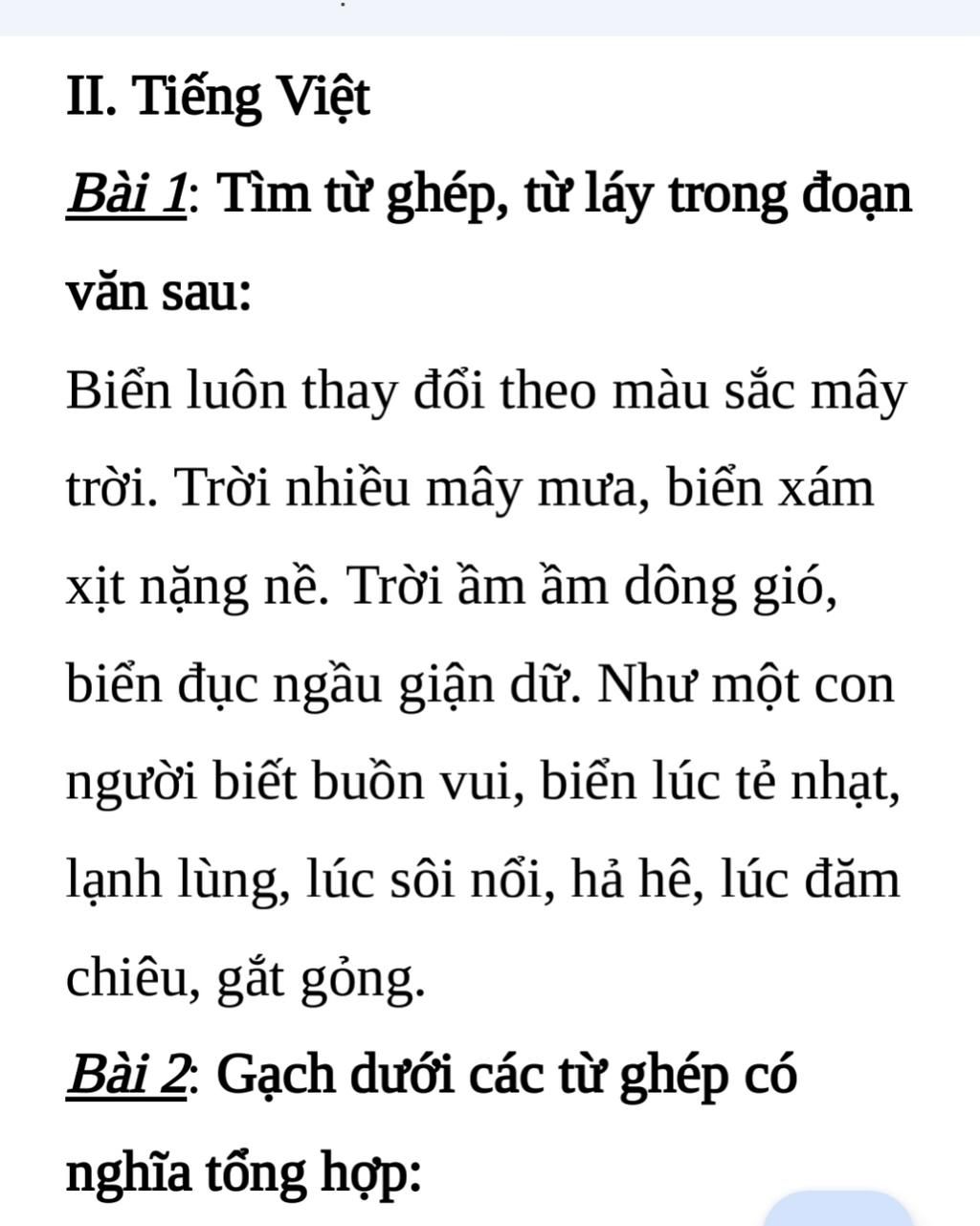 II. Tiếng Việt

Bài 1: Tìm từ ghép, từ láy trong đoạn văn sau:

Biển luôn thay đổi theo màu sắc mây trời. Trời nhiều mây mưa, biển xám xịt nặng nề. Trời ầm ầm dông gió, biển đục ngầu giận dữ. Như một con người biết buồn vui, biển lúc tẻ nhạt, lạnh lùng, lúc sôi nổi, hả hê, lúc đăm chiêu, gắt gỏng.

Bài 2: Gạch dưới các từ ghép có nghĩa tổng hợp: